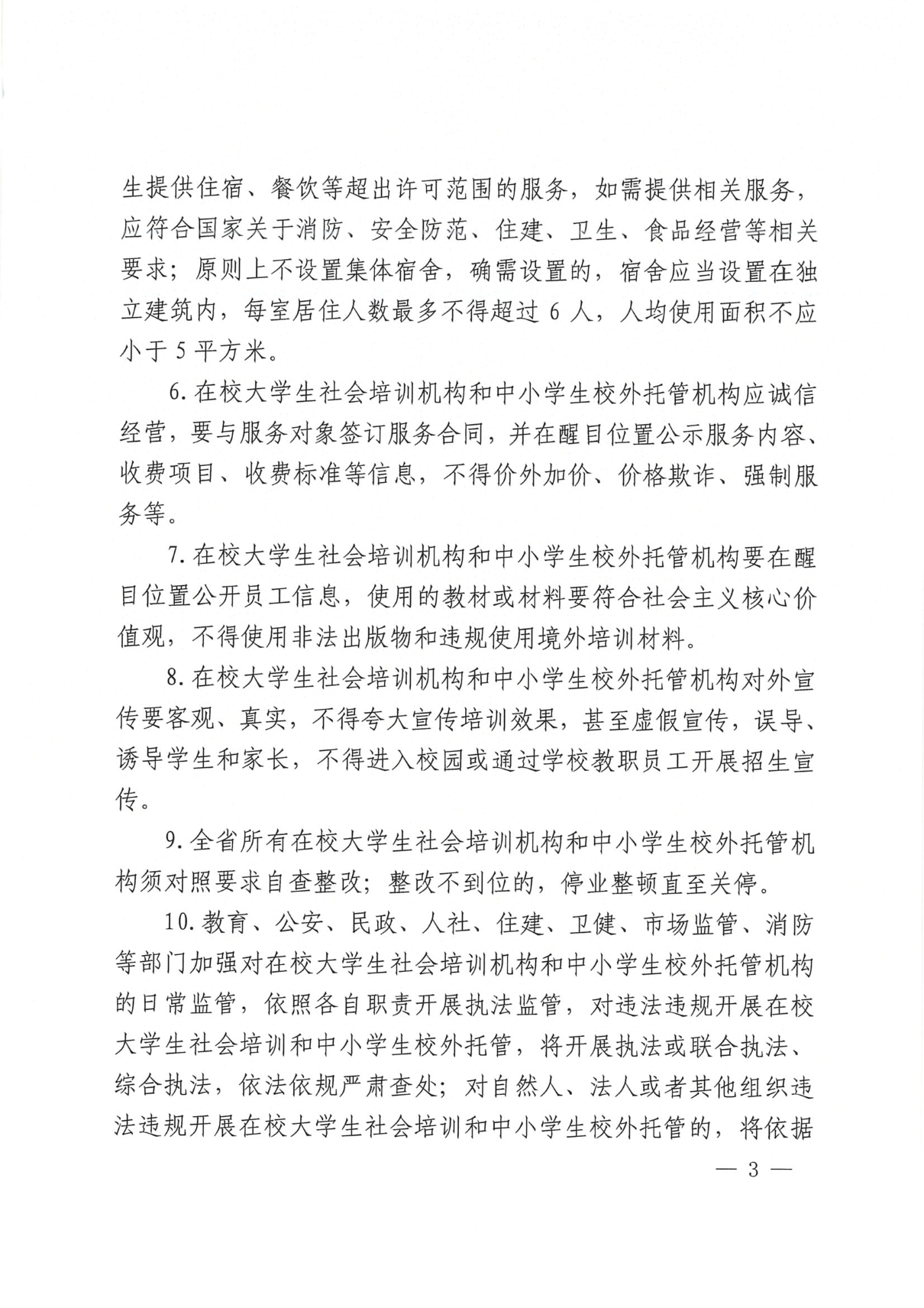 生提供住宿、餐饮等超出许可范围的服务，如需提供相关服务，应符合国家关于消防、安全防范、住建、卫生、食品经营等相关要求；原则上不设置集体宿舍，确需设置的，宿舍应当设置在独立建筑内，每室居住人数最多不得超过 6 人，人均使用面积不应小于 5 平方米。

6. 在校大学生社会培训机构和中小学生校外托管机构应诚信经营，要与服务对象签订服务合同，并在醒目位置公示服务内容、收费项目、收费标准等信息，不得价外加价、价格欺诈、强制服务等。

7. 在校大学生社会培训机构和中小学生校外托管机构要在醒目位置公开员工信息，使用的教材或材料要符合社会主义核心价值观，不得使用非法出版物和违规使用境外培训材料。

8. 在校大学生社会培训机构和中小学生校外托管机构对外宣传要客观、真实，不得夸大宣传培训效果，甚至虚假宣传，误导、诱导学生和家长，不得进入校园或通过学校教职员工开展招生宣传。

9. 全省所有在校大学生社会培训机构和中小学生校外托管机构须对照要求自查整改；整改不到位的，停业整顿直至关停。

10. 教育、公安、民政、人社、住建、卫健、市场监管、消防等部门加强对在校大学生社会培训机构和中小学生校外托管机构的日常监管，依照各自职责开展执法监管，对违法违规开展在校大学生社会培训和中小学生校外托管，将开展执法或联合执法、综合执法，依法依规严肃查处；对自然人、法人或者其他组织违法违规开展在校大学生社会培训和中小学生校外托管的，将依据

— 3 —